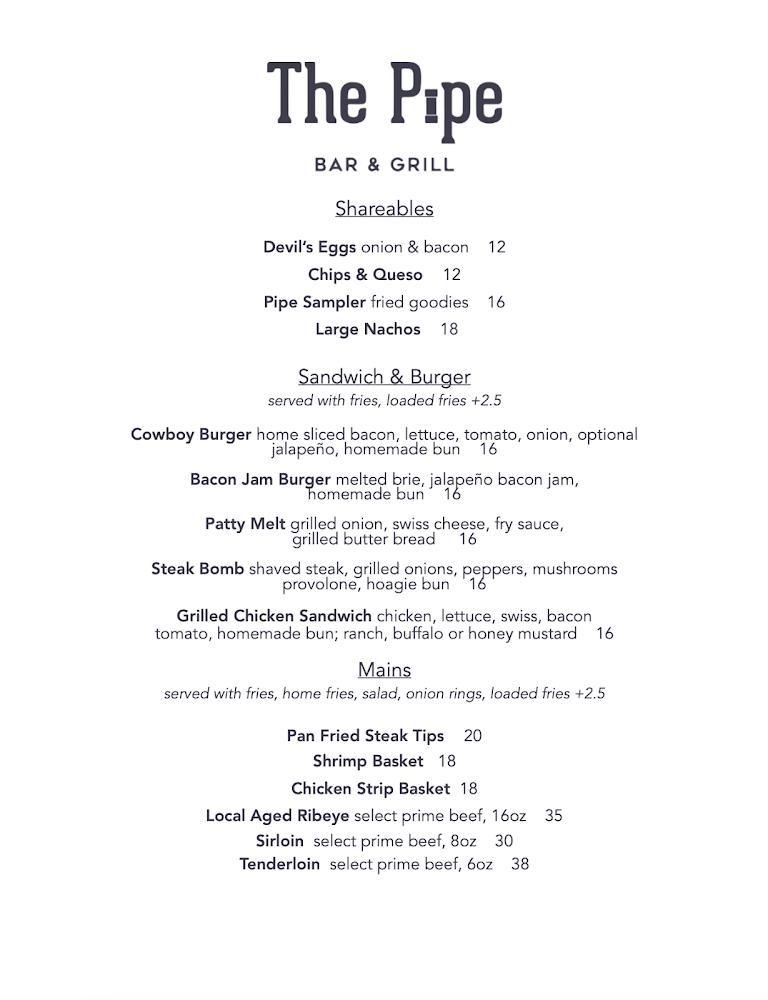 The Pipe

BAR & GRILL

Shareables

Devil's Eggs onion & bacon 12

Chips & Queso 12

Pipe Sampler fried goodies 16

Large Nachos 18

Sandwich & Burger

served with fries, loaded fries +2.5

Cowboy Burger home sliced bacon, lettuce, tomato, onion, optional jalapeño, homemade bun 16

Bacon Jam Burger melted brie, jalapeño bacon jam, homemade bun 16

Patty Melt grilled onion, swiss cheese, fry sauce, grilled butter bread 16

Steak Bomb shaved steak, grilled onions, peppers, mushrooms provolone, hoagie bun 16

Grilled Chicken Sandwich chicken, lettuce, swiss, bacon tomato, homemade bun; ranch, buffalo or honey mustard 16

Mains

served with fries, home fries, salad, onion rings, loaded fries +2.5

Pan Fried Steak Tips 20

Shrimp Basket 18

Chicken Strip Basket 18

Local Aged Ribeye select prime beef, 16oz 35

Sirloin select prime beef, 8oz 30

Tenderloin select prime beef, 6oz 38